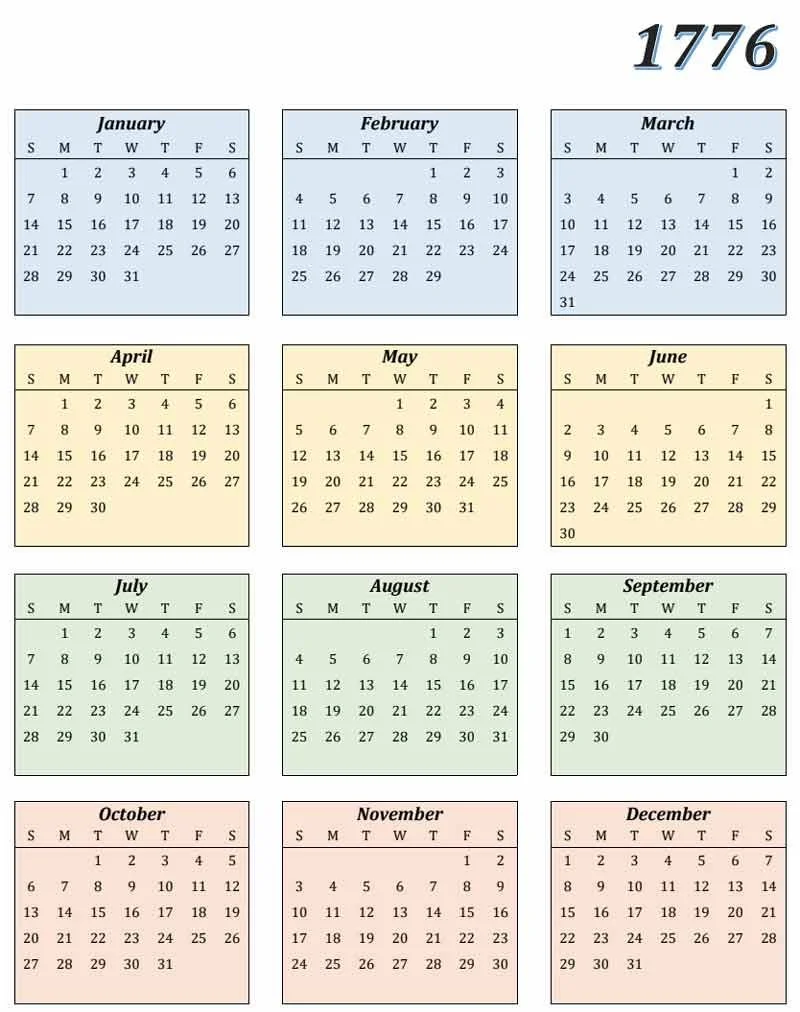 1776

January

| S | M | T | W | T | F | S |
|---|---|---|---|---|---|---|
| | 1 | 2 | 3 | 4 | 5 | 6 |
| 7 | 8 | 9 | 10 | 11 | 12 | 13 |
| 14 | 15 | 16 | 17 | 18 | 19 | 20 |
| 21 | 22 | 23 | 24 | 25 | 26 | 27 |
| 28 | 29 | 30 | 31 | | | |

February

| S | M | T | W | T | F | S |
|---|---|---|---|---|---|---|
| | | | | 1 | 2 | 3 |
| 4 | 5 | 6 | 7 | 8 | 9 | 10 |
| 11 | 12 | 13 | 14 | 15 | 16 | 17 |
| 18 | 19 | 20 | 21 | 22 | 23 | 24 |
| 25 | 26 | 27 | 28 | 29 | | |

March

| S | M | T | W | T | F | S |
|---|---|---|---|---|---|---|
| | | | | | 1 | 2 |
| 3 | 4 | 5 | 6 | 7 | 8 | 9 |
| 10 | 11 | 12 | 13 | 14 | 15 | 16 |
| 17 | 18 | 19 | 20 | 21 | 22 | 23 |
| 24 | 25 | 26 | 27 | 28 | 29 | 30 |
| 31 | | | | | | |

April

| S | M | T | W | T | F | S |
|---|---|---|---|---|---|---|
| | 1 | 2 | 3 | 4 | 5 | 6 |
| 7 | 8 | 9 | 10 | 11 | 12 | 13 |
| 14 | 15 | 16 | 17 | 18 | 19 | 20 |
| 21 | 22 | 23 | 24 | 25 | 26 | 27 |
| 28 | 29 | 30 | | | | |

May

| S | M | T | W | T | F | S |
|---|---|---|---|---|---|---|
| | | | 1 | 2 | 3 | 4 |
| 5 | 6 | 7 | 8 | 9 | 10 | 11 |
| 12 | 13 | 14 | 15 | 16 | 17 | 18 |
| 19 | 20 | 21 | 22 | 23 | 24 | 25 |
| 26 | 27 | 28 | 29 | 30 | 31 | |

June

| S | M | T | W | T | F | S |
|---|---|---|---|---|---|---|
| | | | | | | 1 |
| 2 | 3 | 4 | 5 | 6 | 7 | 8 |
| 9 | 10 | 11 | 12 | 13 | 14 | 15 |
| 16 | 17 | 18 | 19 | 20 | 21 | 22 |
| 23 | 24 | 25 | 26 | 27 | 28 | 29 |
| 30 | | | | | | |

July

| S | M | T | W | T | F | S |
|---|---|---|---|---|---|---|
| | 1 | 2 | 3 | 4 | 5 | 6 |
| 7 | 8 | 9 | 10 | 11 | 12 | 13 |
| 14 | 15 | 16 | 17 | 18 | 19 | 20 |
| 21 | 22 | 23 | 24 | 25 | 26 | 27 |
| 28 | 29 | 30 | 31 | | | |

August

| S | M | T | W | T | F | S |
|---|---|---|---|---|---|---|
| | | | | 1 | 2 | 3 |
| 4 | 5 | 6 | 7 | 8 | 9 | 10 |
| 11 | 12 | 13 | 14 | 15 | 16 | 17 |
| 18 | 19 | 20 | 21 | 22 | 23 | 24 |
| 25 | 26 | 27 | 28 | 29 | 30 | 31 |

September

| S | M | T | W | T | F | S |
|---|---|---|---|---|---|---|
| 1 | 2 | 3 | 4 | 5 | 6 | 7 |
| 8 | 9 | 10 | 11 | 12 | 13 | 14 |
| 15 | 16 | 17 | 18 | 19 | 20 | 21 |
| 22 | 23 | 24 | 25 | 26 | 27 | 28 |
| 29 | 30 | | | | | |

October

| S | M | T | W | T | F | S |
|---|---|---|---|---|---|---|
| | | 1 | 2 | 3 | 4 | 5 |
| 6 | 7 | 8 | 9 | 10 | 11 | 12 |
| 13 | 14 | 15 | 16 | 17 | 18 | 19 |
| 20 | 21 | 22 | 23 | 24 | 25 | 26 |
| 27 | 28 | 29 | 30 | 31 | | |

November

| S | M | T | W | T | F | S |
|---|---|---|---|---|---|---|
| | | | | | 1 | 2 |
| 3 | 4 | 5 | 6 | 7 | 8 | 9 |
| 10 | 11 | 12 | 13 | 14 | 15 | 16 |
| 17 | 18 | 19 | 20 | 21 | 22 | 23 |
| 24 | 25 | 26 | 27 | 28 | 29 | 30 |

December

| S | M | T | W | T | F | S |
|---|---|---|---|---|---|---|
| 1 | 2 | 3 | 4 | 5 | 6 | 7 |
| 8 | 9 | 10 | 11 | 12 | 13 | 14 |
| 15 | 16 | 17 | 18 | 19 | 20 | 21 |
| 22 | 23 | 24 | 25 | 26 | 27 | 28 |
| 29 | 30 | 31 | | | | |